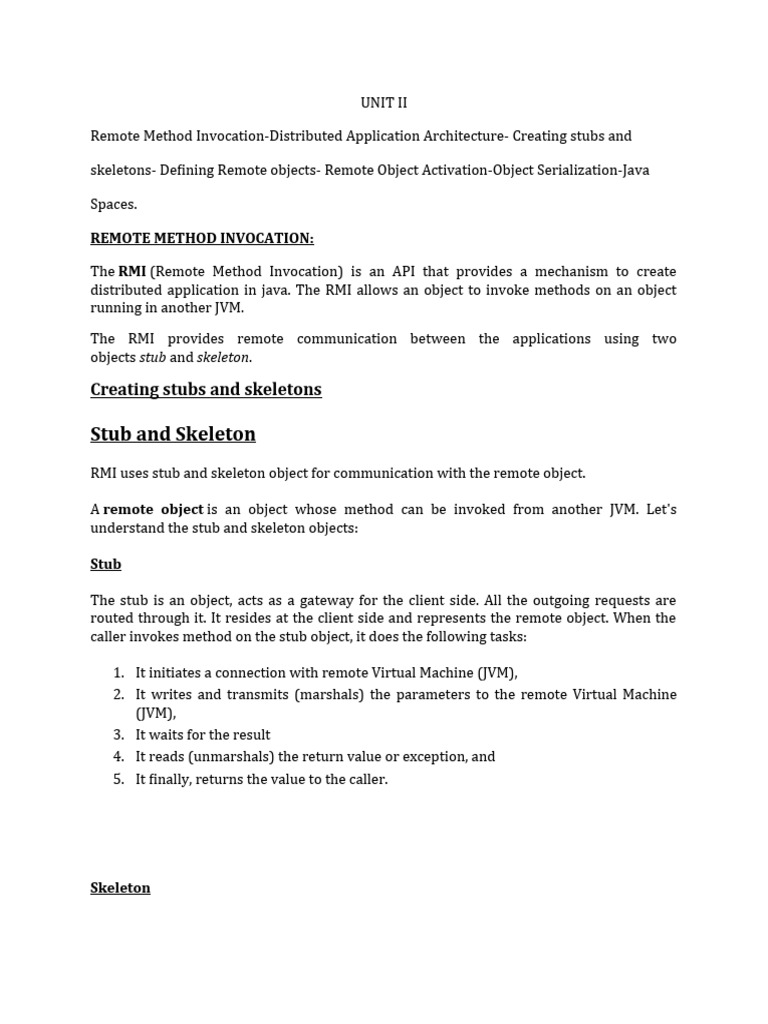 UNIT II

Remote Method Invocation-Distributed Application Architecture- Creating stubs and skeletons- Defining Remote objects- Remote Object Activation-Object Serialization-Java Spaces.

REMOTE METHOD INVOCATION:

The RMI (Remote Method Invocation) is an API that provides a mechanism to create distributed application in java. The RMI allows an object to invoke methods on an object running in another JVM.

The RMI provides remote communication between the applications using two objects stub and skeleton.

Creating stubs and skeletons

Stub and Skeleton

RMI uses stub and skeleton object for communication with the remote object.

A remote object is an object whose method can be invoked from another JVM. Let's understand the stub and skeleton objects:

Stub

The stub is an object, acts as a gateway for the client side. All the outgoing requests are routed through it. It resides at the client side and represents the remote object. When the caller invokes method on the stub object, it does the following tasks:

1. It initiates a connection with remote Virtual Machine (JVM),
2. It writes and transmits (marshals) the parameters to the remote Virtual Machine (JVM),
3. It waits for the result
4. It reads (unmarshals) the return value or exception, and
5. It finally, returns the value to the caller.

Skeleton